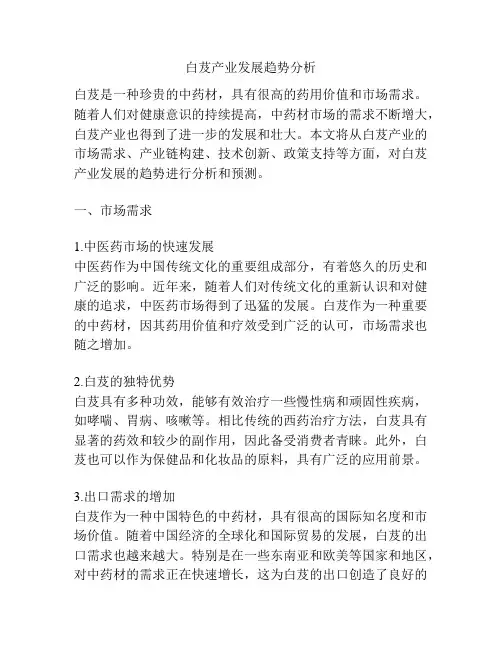 白芨产业发展趋势分析

白芨是一种珍贵的中药材，具有很高的药用价值和市场需求。随着人们对健康意识的持续提高，中药材市场的需求不断增大，白芨产业也得到了进一步的发展和壮大。本文将从白芨产业的市场需求、产业链构建、技术创新、政策支持等方面，对白芨产业发展的趋势进行分析和预测。

一、市场需求

1.中医药市场的快速发展
中医药作为中国传统文化的重要组成部分，有着悠久的历史和广泛的影响。近年来，随着人们对传统文化的重新认识和对健康的追求，中医药市场得到了迅猛的发展。白芨作为一种重要的中药材，因其药用价值和疗效受到广泛的认可，市场需求也随之增加。

2.白芨的独特优势
白芨具有多种功效，能够有效治疗一些慢性病和顽固性疾病，如哮喘、胃病、咳嗽等。相比传统的西药治疗方法，白芨具有显著的药效和较少的副作用，因此备受消费者青睐。此外，白芨也可以作为保健品和化妆品的原料，具有广泛的应用前景。

3.出口需求的增加
白芨作为一种中国特色的中药材，具有很高的国际知名度和市场价值。随着中国经济的全球化和国际贸易的发展，白芨的出口需求也越来越大。特别是在一些东南亚和欧美等国家和地区，对中药材的需求正在快速增长，这为白芨的出口创造了良好的